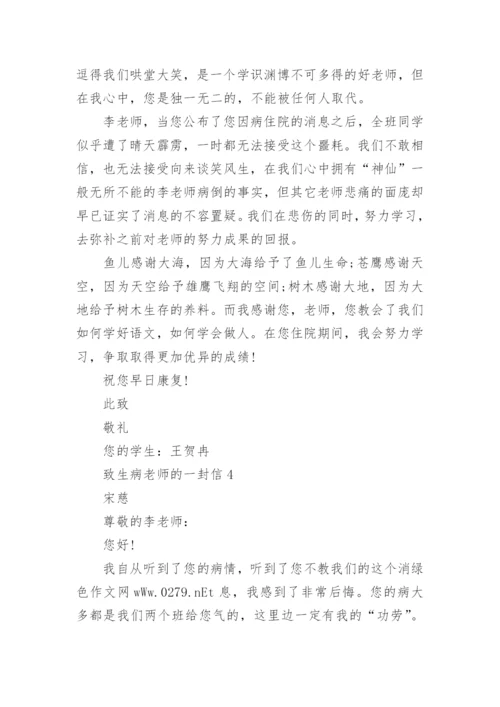 逗得我们哄堂大笑，是一个学识渊博不可多得的好老师，但在我心中，您是独一无二的，不能被任何人取代。

李老师，当您公布了您因病住院的消息之后，全班同学似乎遭了晴天霹雳，一时都无法接受这个噩耗。我们不敢相信，也无法接受向来谈笑风生，在我们心中拥有“神仙”一般无所不能的李老师病倒的事实，但其它老师悲痛的面庞却早已证实了消息的不容置疑。我们在悲伤的同时，努力学习，去弥补之前对老师的努力成果的回报。

鱼儿感谢大海，因为大海给予了鱼儿生命；苍鹰感谢天空，因为天空给予雄鹰飞翔的空间；树木感谢大地，因为大地给予树木生存的养料。而我感谢您，老师，您教会了我们如何学好语文，如何学会做人。在您住院期间，我会努力学习，争取取得更加优异的成绩！

祝您早日康复！

此致

敬礼

您的学生：王贺冉

致生病老师的一封信 4

宋慈

尊敬的李老师：

您好！

我自从听到了您的病情，听到了您不教我们的这个消绿色作文网 wWw.0279.nEt 息，我感到了非常后悔。您的病大多都是我们两个班给您气的，这里边一定有我的“功劳”。